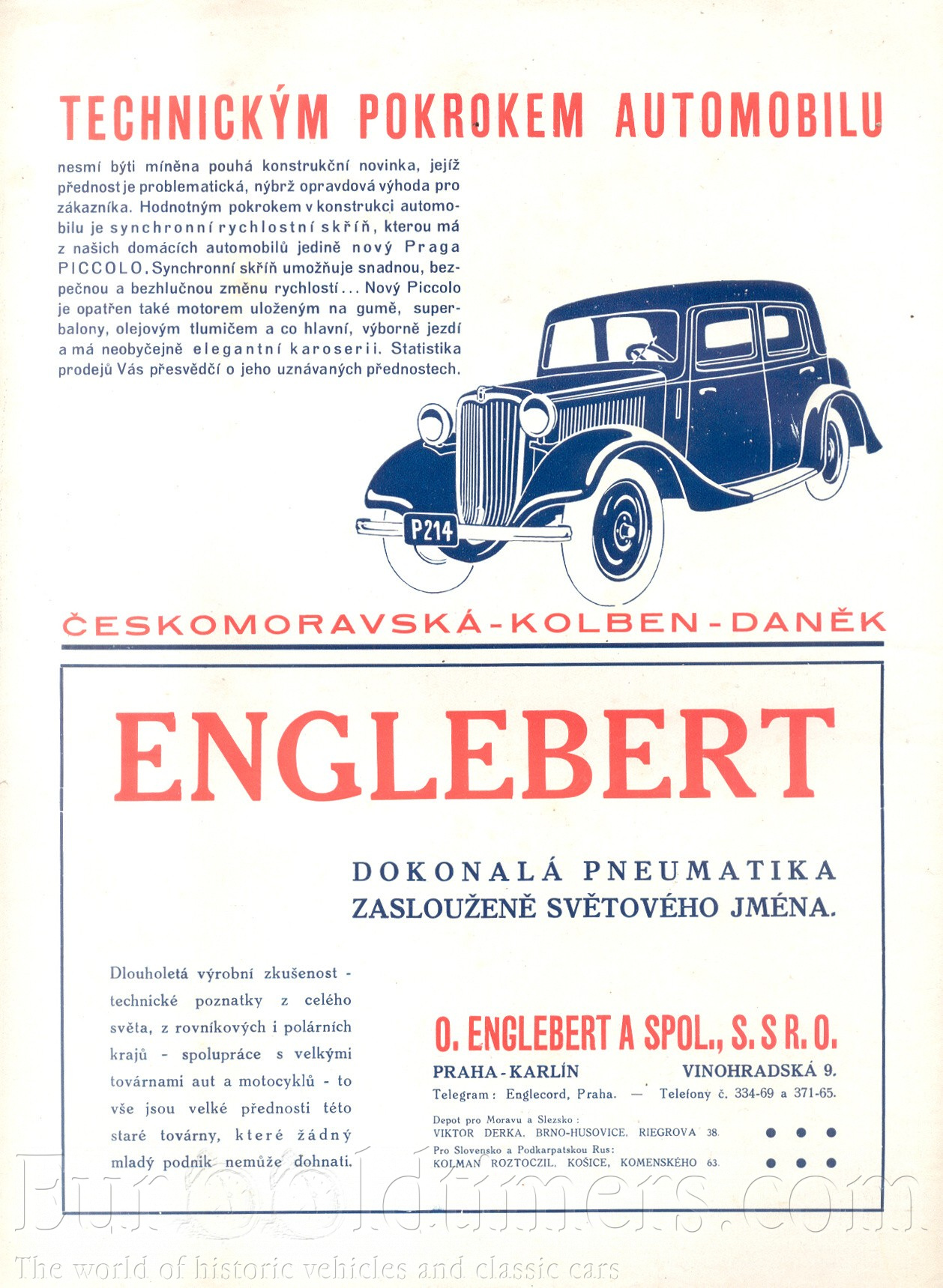 TECHNICKÝM POKROKEM AUTOMOBILU

nesmí býti míněna pouhá konstrukční novinka, jejíž přednost je problematická, nýbrž opravdová výhoda pro zákazníka. Hodnotným pokrokem v konstrukci automobilu je synchronní rychlostní skříň, kterou má z našich domácích automobilů jedině nový Praga PICCOLO. Synchronní skříň umožňuje snadnou, bezpečnou a bezhlučnou změnu rychlostí... Nový Piccolo je opatřen také motorem uloženým na gumě, superbalony, olejovým tlumičem a co hlavní, výborně jezdí a má neobyčejně elegantní karoserii. Statistika prodejů Vás přesvědčí o jeho uznávaných přednostech.

P214

ČESKOMORAVSKÁ-KOLBEN-DANĚK

ENGLEBERT

DOKONALÁ PNEUMATIKA
ZASLOUŽENĚ SVĚTOVÉHO JMÉNA.

Dlouholetá výrobní zkušenost - technické poznatky z celého světa, z rovníkových i polárních krajů - spolupráce s velkými továrnami aut a motocyklů - to vše jsou velké přednosti této staré továrny, které žádný mladý podnik nemůže dohnati.

O. ENGLEBERT A SPOL., S. S R. O.
PRAHA-KARLÍN VINOHRADSKÁ 9.
Telegram: Englecord, Praha. — Telefony č. 334-69 a 371-65.
Depot pro Moravu a Slezsko:
VIKTOR DERKA, BRNO-HUSOVICE, RIEGROVA 38.
Pro Slovensko a Podkarpatskou Rus:
KOLMAN ROZTOCZIL, KOŠICE, KOMENSKÉHO 63.

Eurooldtimers.com
The world of historic vehicles and classic cars